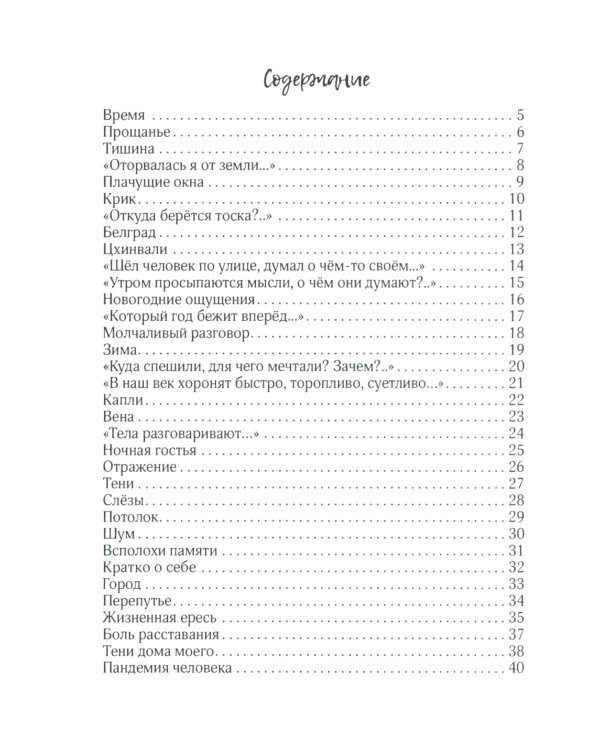 Содержание

Время . . . 5
Прощанье . . . 6
Тишина . . . 7
«Оторвалась я от земли...» . . . 8
Плачущие окна . . . 9
Крик . . . 10
«Откуда берётся тоска?..» . . . 11
Белград . . . 12
Цхинвали . . . 13
«Шёл человек по улице, думал о чём-то своём...» . . . 14
«Утром просыпаются мысли, о чём они думают?..» . . . 15
Новогодние ощущения . . . 16
«Который год бежит вперёд...» . . . 17
Молчаливый разговор . . . 18
Зима . . . 19
«Куда спешили, для чего мечтали? Зачем?..» . . . 20
«В наш век хоронят быстро, торопливо, суетливо...» . . . 21
Капли . . . 22
Вена . . . 23
«Тела разговаривают...» . . . 24
Ночная гостья . . . 25
Отражение . . . 26
Тени . . . 27
Слёзы . . . 28
Потолок . . . 29
Шум . . . 30
Всполохи памяти . . . 31
Кратко о себе . . . 32
Город . . . 33
Перепутье . . . 34
Жизненная ересь . . . 35
Боль расставания . . . 37
Тени дома моего . . . 38
Пандемия человека . . . 40